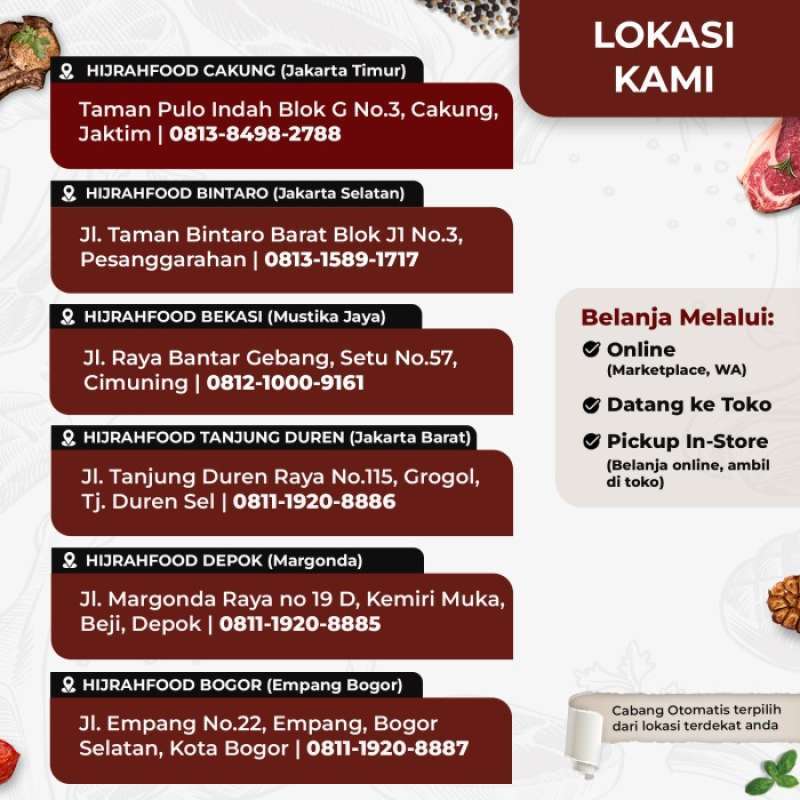 LOKASI KAMI

HIJRAHFOOD CAKUNG (Jakarta Timur)
Taman Pulo Indah Blok G No.3, Cakung, Jaktim | 0813-8498-2788

HIJRAHFOOD BINTARO (Jakarta Selatan)
Jl. Taman Bintaro Barat Blok J1 No.3, Pesanggarahan | 0813-1589-1717

HIJRAHFOOD BEKASI (Mustika Jaya)
Jl. Raya Bantar Gebang, Setu No.57, Cimuning | 0812-1000-9161

HIJRAHFOOD TANJUNG DUREN (Jakarta Barat)
Jl. Tanjung Duren Raya No.115, Grogol, Tj. Duren Sel | 0811-1920-8886

HIJRAHFOOD DEPOK (Margonda)
Jl. Margonda Raya no 19 D, Kemiri Muka, Beji, Depok | 0811-1920-8885

HIJRAHFOOD BOGOR (Empang Bogor)
Jl. Empang No.22, Empang, Bogor Selatan, Kota Bogor | 0811-1920-8887

Belanja Melalui:
Online
(Marketplace, WA)
Datang ke Toko
Pickup In-Store
(Belanja online, ambil di toko)

Cabang Otomatis terpilih dari lokasi terdekat anda